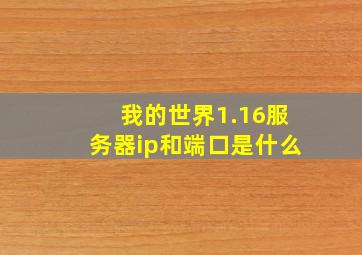 我的世界1.16服务器ip和端口是什么